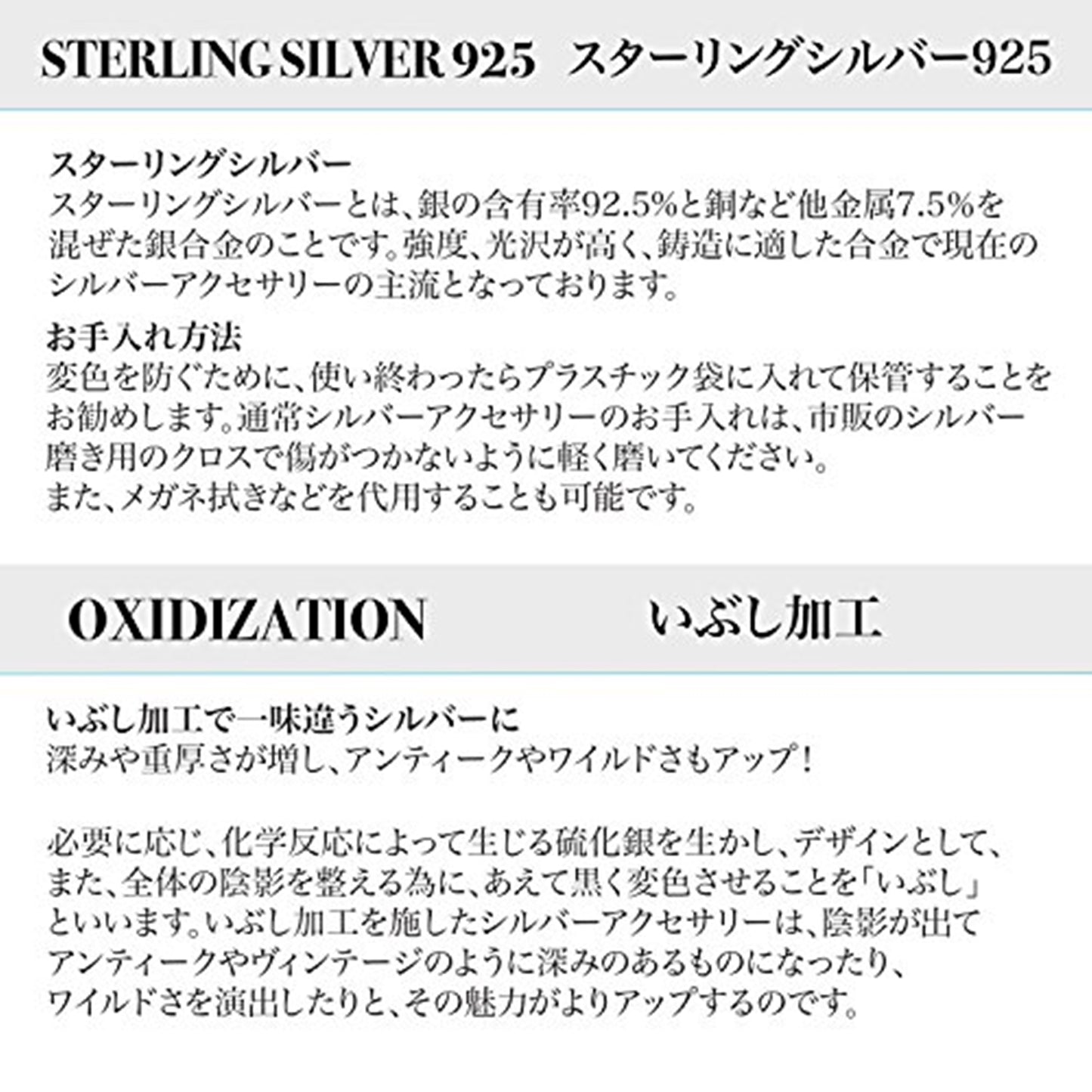 STERLING SILVER 925　スターリングシルバー925

スターリングシルバー
スターリングシルバーとは、銀の含有率92.5%と銅など他金属7.5%を混ぜた銀合金のことです。強度、光沢が高く、鋳造に適した合金で現在のシルバーアクセサリーの主流となっております。

お手入れ方法
変色を防ぐために、使い終わったらプラスチック袋に入れて保管することをお勧めします。通常シルバーアクセサリーのお手入れは、市販のシルバー磨き用のクロスで傷がつかないように軽く磨いてください。
また、メガネ拭きなどを代用することも可能です。

OXIDIZATION　いぶし加工

いぶし加工で一味違うシルバーに
深みや重厚さが増し、アンティークやワイルドさもアップ！

必要に応じ、化学反応によって生じる硫化銀を生かし、デザインとして、また、全体の陰影を整える為に、あえて黒く変色させることを「いぶし」といいます。いぶし加工を施したシルバーアクセサリーは、陰影が出てアンティークやヴィンテージのように深みのあるものになったり、ワイルドさを演出したりと、その魅力がよりアップするのです。